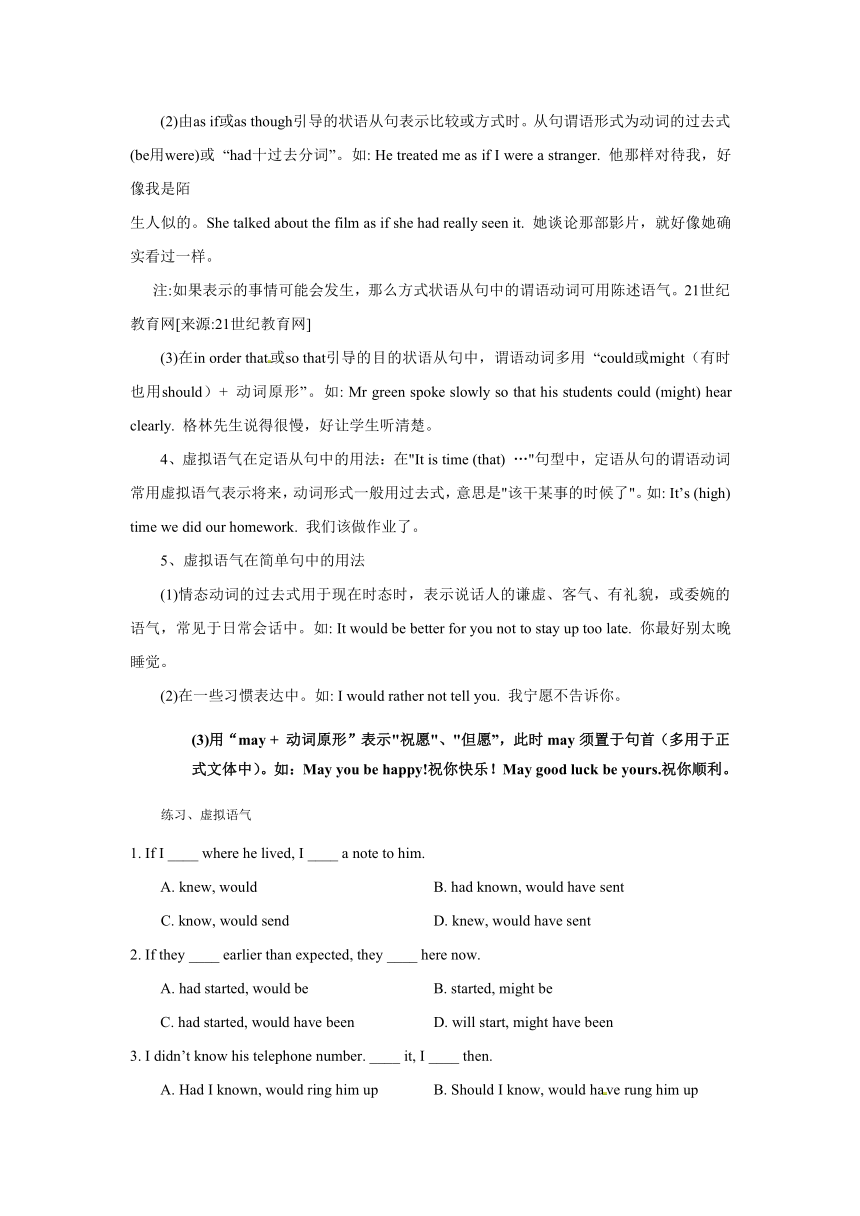 (2)由as if或as though引导的状语从句表示比较或方式时。从句谓语形式为动词的过去式(be用were)或 “had十过去分词”。如: He treated me as if I were a stranger. 他那样对待我，好像我是陌

生人似的。She talked about the film as if she had really seen it. 她谈论那部影片，就好像她确实看过一样。

注:如果表示的事情可能会发生，那么方式状语从句中的谓语动词可用陈述语气。21世纪教育网[来源:21世纪教育网]

(3)在in order that或so that引导的目的状语从句中，谓语动词多用 “could或might（有时也用should）+ 动词原形”。如: Mr green spoke slowly so that his students could (might) hear clearly. 格林先生说得很慢，好让学生听清楚。

4、虚拟语气在定语从句中的用法：在"It is time (that) …"句型中，定语从句的谓语动词常用虚拟语气表示将来，动词形式一般用过去式，意思是"该干某事的时候了"。如: It’s (high) time we did our homework. 我们该做作业了。

5、虚拟语气在简单句中的用法

(1)情态动词的过去式用于现在时态时，表示说话人的谦虚、客气、有礼貌，或委婉的语气，常见于日常会话中。如: It would be better for you not to stay up too late. 你最好别太晚睡觉。

(2)在一些习惯表达中。如: I would rather not tell you. 我宁愿不告诉你。

(3)用“may + 动词原形”表示"祝愿"、"但愿"，此时 may 须置于句首（多用于正式文体中）。如：May you be happy!祝你快乐！May good luck be yours.祝你顺利。

练习、虚拟语气

1. If I ____ where he lived, I ____ a note to him.

A. knew, would
B. had known, would have sent
C. know, would send
D. knew, would have sent

2. If they ____ earlier than expected, they ____ here now.

A. had started, would be
B. started, might be
C. had started, would have been
D. will start, might have been

3. I didn’t know his telephone number. ____ it, I ____ then.

A. Had I known, would ring him up
B. Should I know, would have rung him up